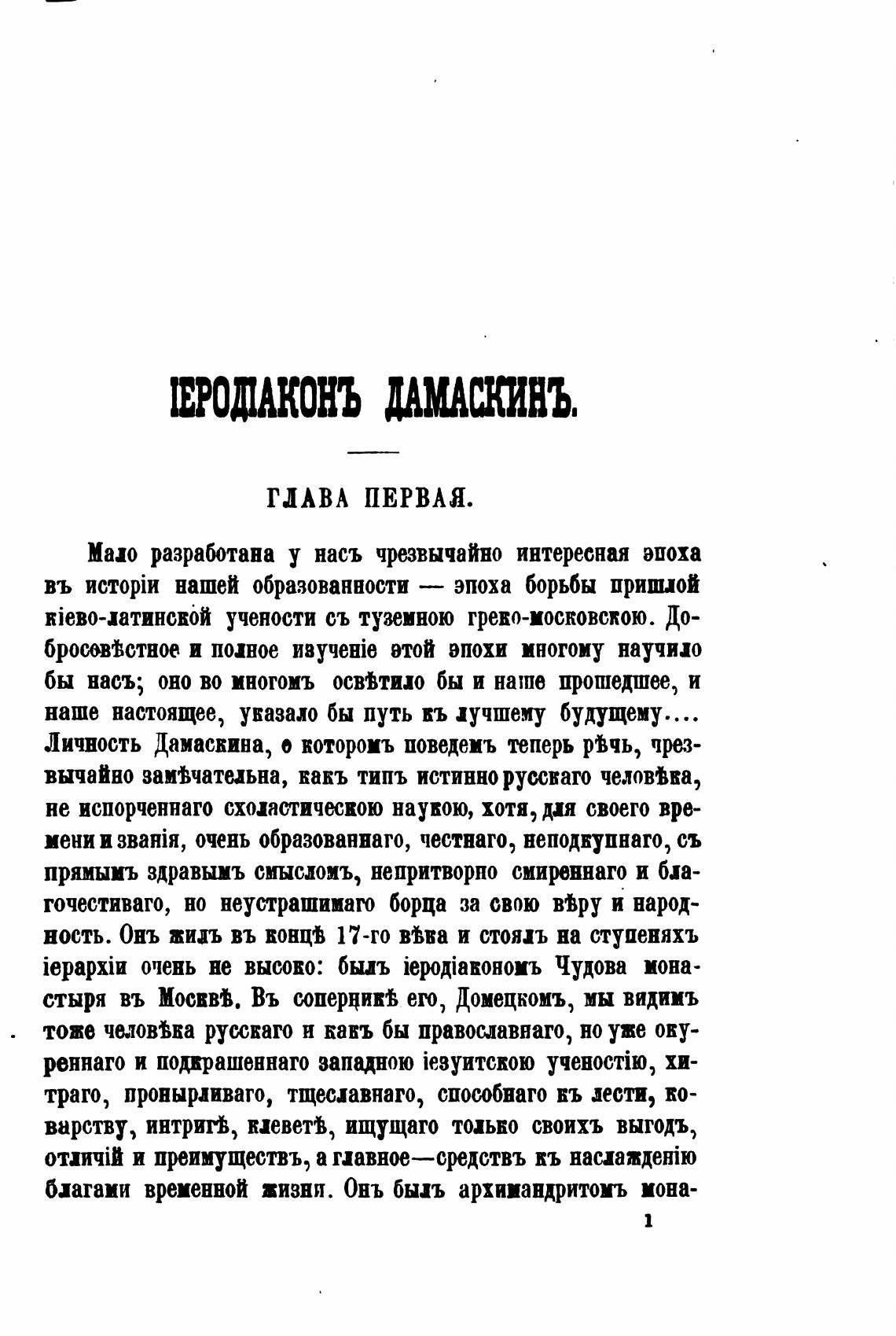 ІЕРОДІАКОНЪ ДАМАСКИНЪ.

ГЛАВА ПЕРВАЯ.

Мало разработана у насъ чрезвычайно интересная эпоха въ исторіи нашей образованности — эпоха борьбы пришлой кіево-латинской учености съ туземною греко-московскою. Добросовѣстное и полное изученіе этой эпохи многому научило бы насъ; оно во многомъ освѣтило бы и наше прошедшее, и наше настоящее, указало бы путь къ лучшему будущему.... Личность Дамаскина, о которомъ поведемъ теперь рѣчь, чрезвычайно замѣчательна, какъ типъ истинно русскаго человѣка, не испорченнаго схоластическою наукою, хотя, для своего времени и званія, очень образованнаго, честнаго, неподкупнаго, съ прямымъ здравымъ смысломъ, непритворно смиреннаго и благочестиваго, но неустрашимаго борца за свою вѣру и народность. Онъ жилъ въ концѣ 17-го вѣка и стоялъ на ступеняхъ іерархіи очень не высоко: былъ іеродіакономъ Чудова монастыря въ Москвѣ. Въ соперникѣ его, Домецкомъ, мы видимъ тоже человѣка русскаго и какъ бы православнаго, но уже окуреннаго и подкрашеннаго западною іезуитскою ученостію, хитраго, пронырливаго, тщеславнаго, способнаго къ лести, коварству, интригѣ, клеветѣ, ищущаго только своихъ выгодъ, отличій и преимуществъ, а главное—средствъ къ наслажденію благами временной жизни. Онъ былъ архимандритомъ мона-

1